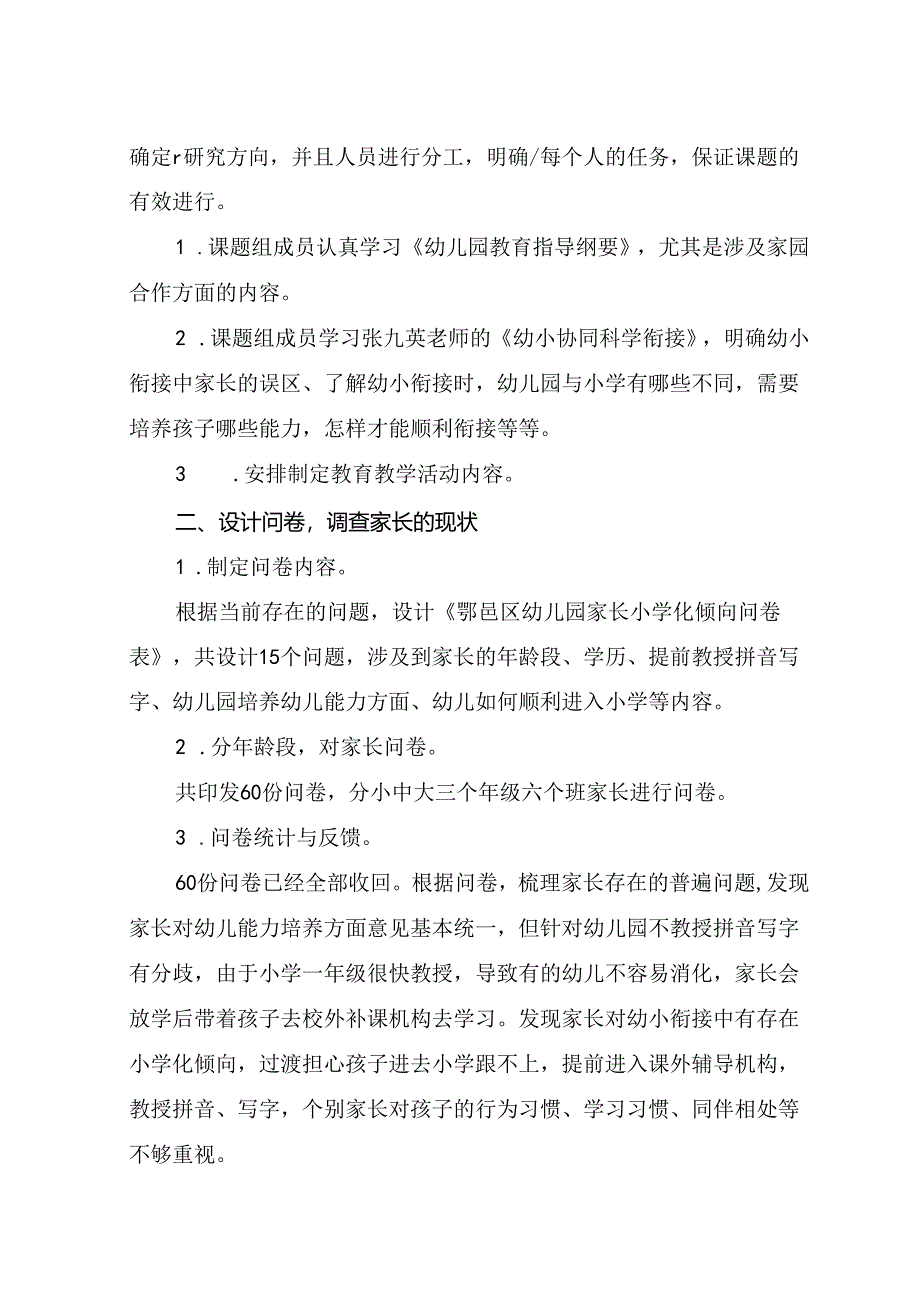 确定r研究方向，并且人员进行分工，明确/每个人的任务，保证课题的有效进行。

1．课题组成员认真学习《幼儿园教育指导纲要》，尤其是涉及家园合作方面的内容。

2．课题组成员学习张九英老师的《幼小协同科学衔接》，明确幼小衔接中家长的误区、了解幼小衔接时，幼儿园与小学有哪些不同，需要培养孩子哪些能力，怎样才能顺利衔接等等。

3　．安排制定教育教学活动内容。

二、设计问卷，调查家长的现状

1．制定问卷内容。

根据当前存在的问题，设计《鄠邑区幼儿园家长小学化倾向问卷表》，共设计15个问题，涉及到家长的年龄段、学历、提前教授拼音写字、幼儿园培养幼儿能力方面、幼儿如何顺利进入小学等内容。

2．分年龄段，对家长问卷。

共印发60份问卷，分小中大三个年级六个班家长进行问卷。

3．问卷统计与反馈。

60份问卷已经全部收回。根据问卷，梳理家长存在的普遍问题,发现家长对幼儿能力培养方面意见基本统一，但针对幼儿园不教授拼音写字有分歧，由于小学一年级很快教授，导致有的幼儿不容易消化，家长会放学后带着孩子去校外补课机构去学习。发现家长对幼小衔接中有存在小学化倾向，过渡担心孩子进去小学跟不上，提前进入课外辅导机构，教授拼音、写字，个别家长对孩子的行为习惯、学习习惯、同伴相处等不够重视。